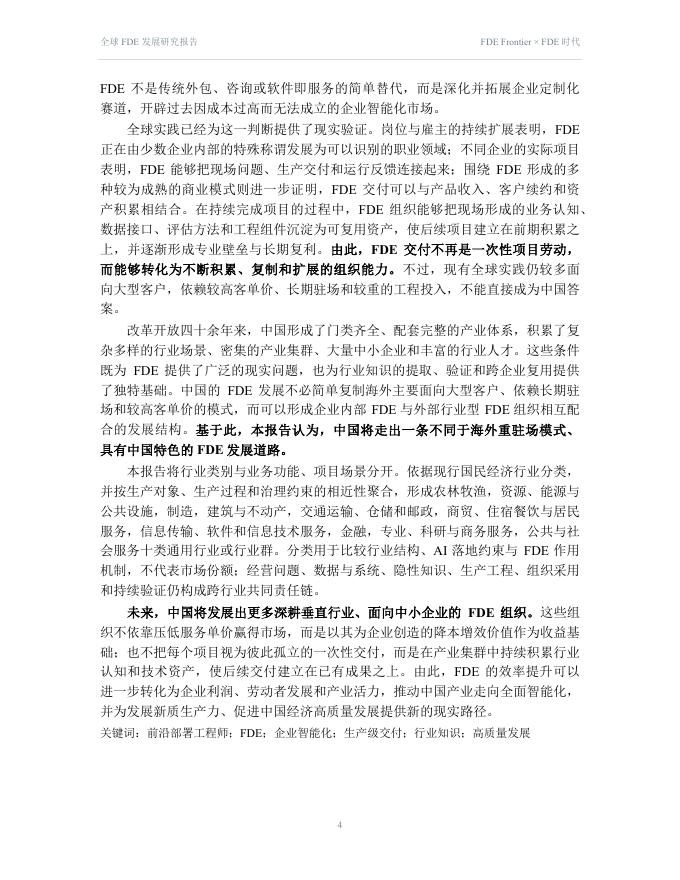 全球FDE发展研究报告

FDE Frontier × FDE时代

FDE不是传统外包、咨询或软件即服务的简单替代，而是深化并拓展企业定制化赛道，开辟过去因成本过高而无法成立的企业智能化市场。

全球实践已经为这一判断提供了现实验证。岗位与雇主的持续扩展表明，FDE正在由少数企业内部的特殊称谓发展为可以识别的职业领域；不同企业的实际项目表明，FDE能够把现场问题、生产交付和运行反馈连接起来；围绕FDE形成的多种较为成熟的商业模式则进一步证明，FDE交付可以与产品收入、客户续约和资产积累相结合。在持续完成项目的过程中，FDE组织能够把现场形成的业务认知、数据接口、评估方法和工程组件沉淀为可复用资产，使后续项目建立在前期积累之上，并逐渐形成专业壁垒与长期复利。由此，FDE交付不再是一次性项目劳动，而能够转化为不断积累、复制和扩展的组织能力。不过，现有全球实践仍较多面向大型客户，依赖较高客单价、长期驻场和较重的工程投入，不能直接成为中国答案。

改革开放四十余年来，中国形成了门类齐全、配套完整的产业体系，积累了复杂多样的行业场景、密集的产业集群、大量中小企业和丰富的行业人才。这些条件既为FDE提供了广泛的现实问题，也为行业知识的提取、验证和跨企业复用提供了独特基础。中国的FDE发展不必简单复制海外主要面向大型客户、依赖长期驻场和较高客单价的模式，而可以形成企业内部FDE与外部行业型FDE组织相互配合的发展结构。基于此，本报告认为，中国将走出一条不同于海外重驻场模式、具有中国特色的FDE发展道路。

本报告将行业类别与业务功能、项目场景分开。依据现行国民经济行业分类，并按生产对象、生产过程和治理约束的相近性聚合，形成农林牧渔，资源、能源与公共设施，制造，建筑与不动产，交通运输、仓储和邮政，商贸、住宿餐饮与居民服务，信息传输、软件和信息技术服务，金融，专业、科研与商务服务，公共与社会服务十类通用行业或行业群。分类用于比较行业结构、AI落地约束与FDE作用机制，不代表市场份额；经营问题、数据与系统、隐性知识、生产工程、组织采用和持续验证仍构成跨行业共同责任链。

未来，中国将发展出更多深耕垂直行业、面向中小企业的FDE组织。这些组织不依靠压低服务单价赢得市场，而是以其为企业创造的降本增效价值作为收益基础；也不把每个项目视为彼此孤立的一次性交付，而是在产业集群中持续积累行业认知和技术资产，使后续交付建立在已有成果之上。由此，FDE的效率提升可以进一步转化为企业利润、劳动者发展和产业活力，推动中国产业走向全面智能化，并为发展新质生产力、促进中国经济高质量发展提供新的现实路径。

关键词：前沿部署工程师；FDE；企业智能化；生产级交付；行业知识；高质量发展

4